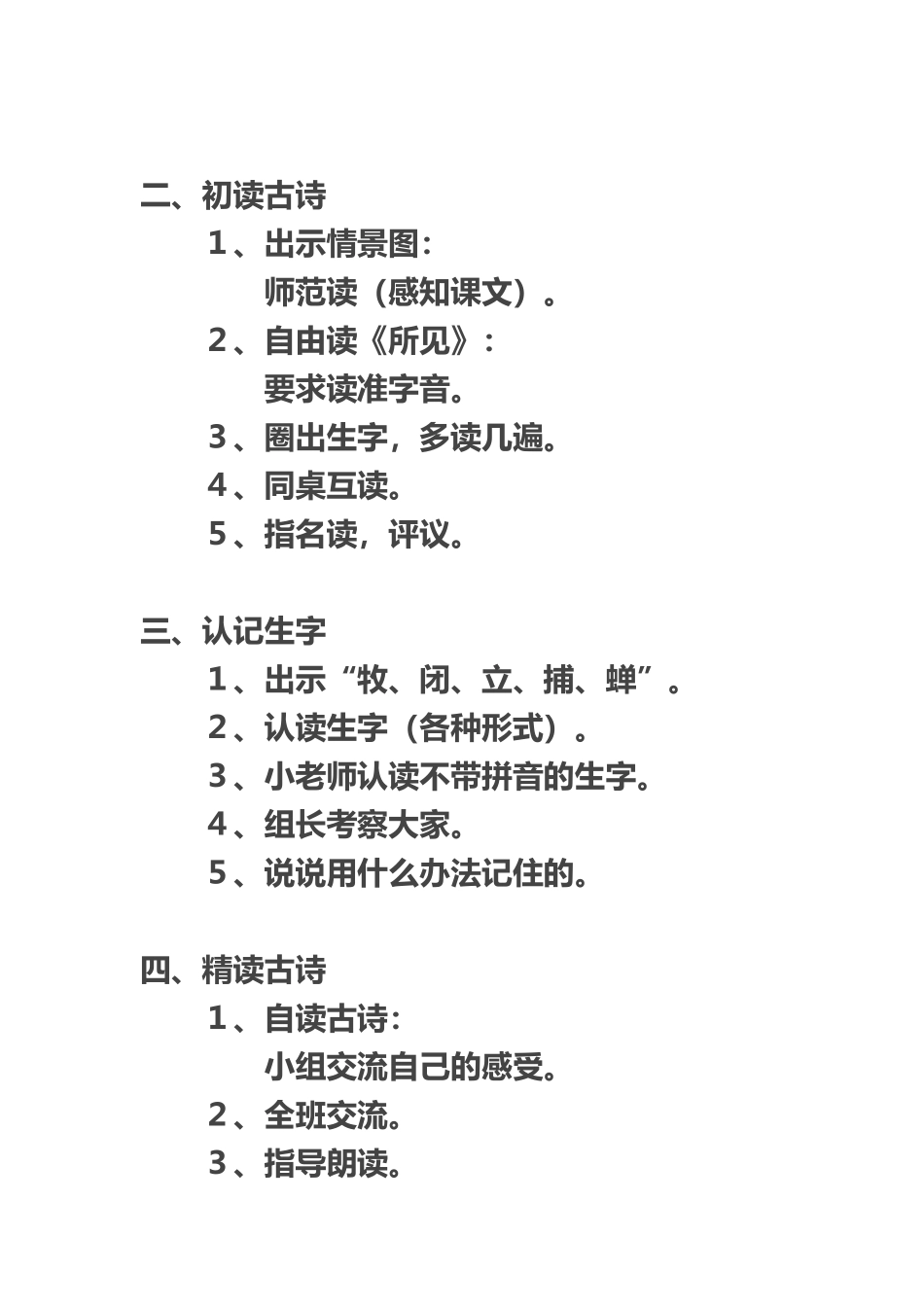 二、初读古诗

1、出示情景图：

师范读（感知课文）。

2、自由读《所见》：

要求读准字音。

3、圈出生字，多读几遍。

4、同桌互读。

5、指名读，评议。

三、认记生字

1、出示“牧、闭、立、捕、蝉”。

2、认读生字（各种形式）。

3、小老师认读不带拼音的生字。

4、组长考察大家。

5、说说用什么办法记住的。

四、精读古诗

1、自读古诗：

小组交流自己的感受。

2、全班交流。

3、指导朗读。